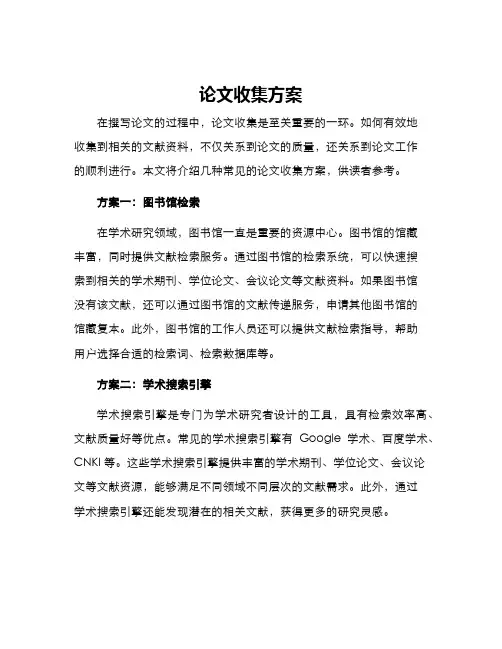 论文收集方案

在撰写论文的过程中，论文收集是至关重要的一环。如何有效地收集到相关的文献资料，不仅关系到论文的质量，还关系到论文工作的顺利进行。本文将介绍几种常见的论文收集方案，供读者参考。

方案一：图书馆检索

在学术研究领域，图书馆一直是重要的资源中心。图书馆的馆藏丰富，同时提供文献检索服务。通过图书馆的检索系统，可以快速搜索到相关的学术期刊、学位论文、会议论文等文献资料。如果图书馆没有该文献，还可以通过图书馆的文献传递服务，申请其他图书馆的馆藏复本。此外，图书馆的工作人员还可以提供文献检索指导，帮助用户选择合适的检索词、检索数据库等。

方案二：学术搜索引擎

学术搜索引擎是专门为学术研究者设计的工具，具有检索效率高、文献质量好等优点。常见的学术搜索引擎有 Google 学术、百度学术、CNKI 等。这些学术搜索引擎提供丰富的学术期刊、学位论文、会议论文等文献资源，能够满足不同领域不同层次的文献需求。此外，通过学术搜索引擎还能发现潜在的相关文献，获得更多的研究灵感。